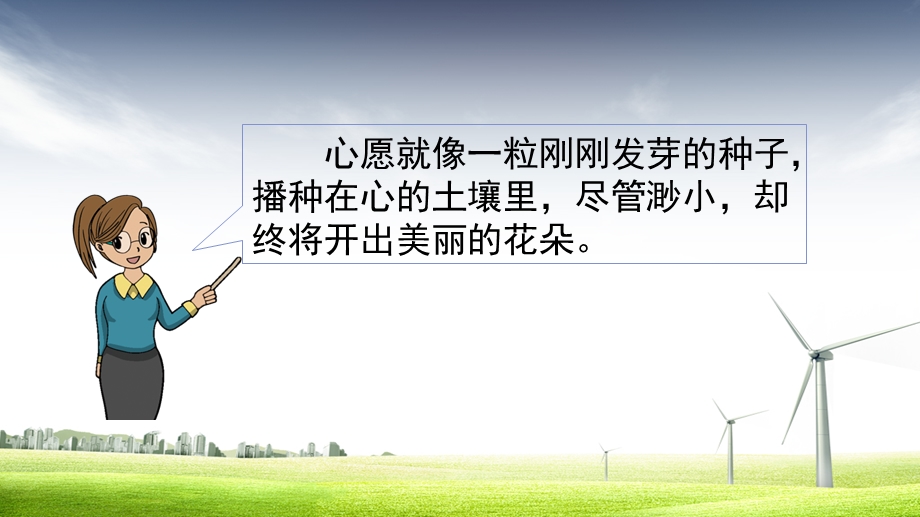 心愿就像一粒刚刚发芽的种子，播种在心的土壤里，尽管渺小，却终将开出美丽的花朵。